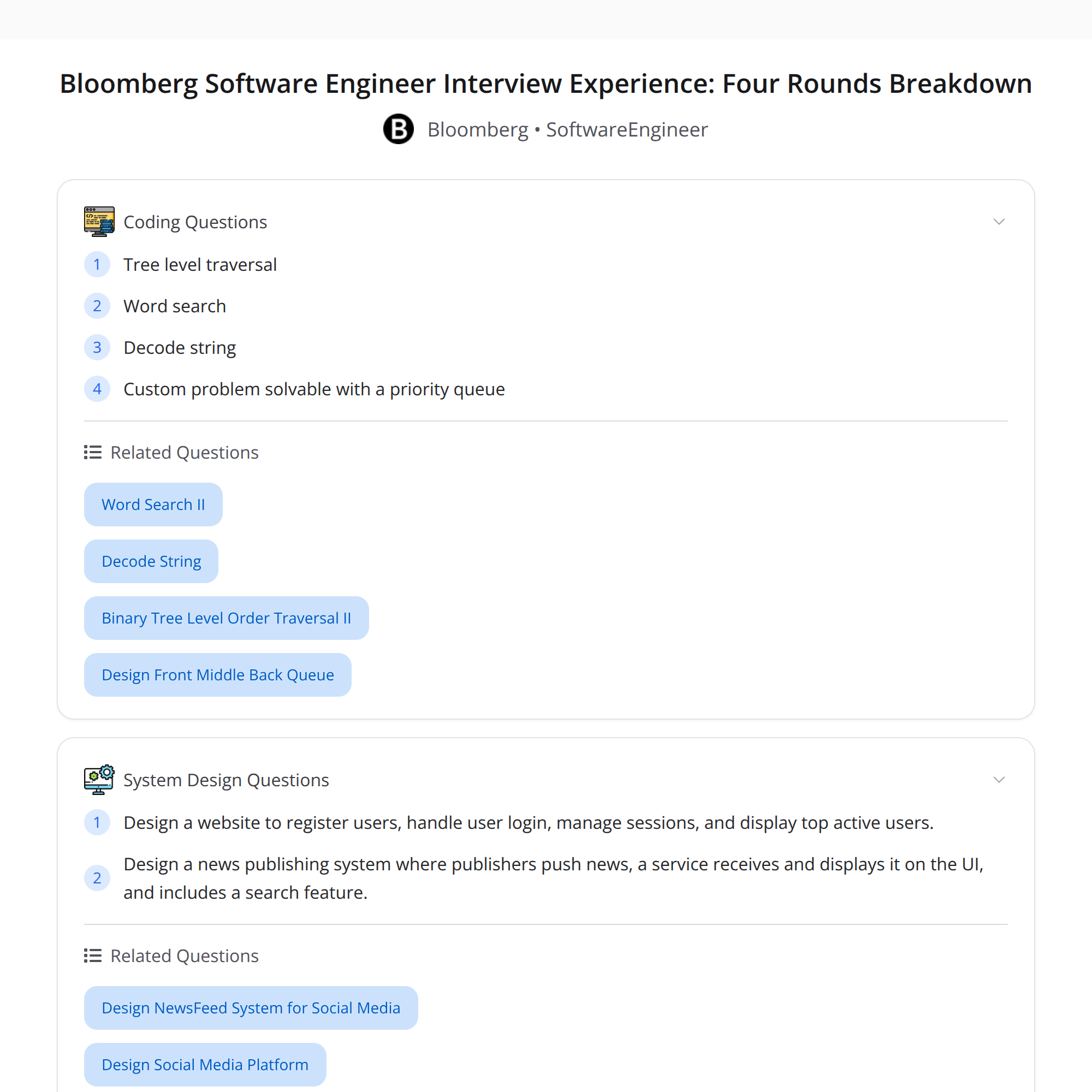 Bloomberg Software Engineer Interview Experience: Four Rounds Breakdown

B Bloomberg • SoftwareEngineer

Coding Questions

1 Tree level traversal

2 Word search

3 Decode string

4 Custom problem solvable with a priority queue

Related Questions

Word Search II

Decode String

Binary Tree Level Order Traversal II

Design Front Middle Back Queue

System Design Questions

1 Design a website to register users, handle user login, manage sessions, and display top active users.

2 Design a news publishing system where publishers push news, a service receives and displays it on the UI, and includes a search feature.

Related Questions

Design NewsFeed System for Social Media

Design Social Media Platform